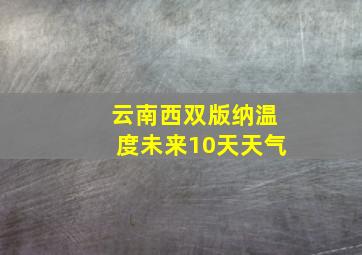 云南西双版纳温度未来10天天气